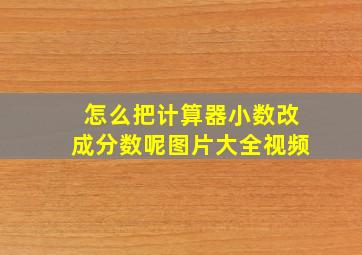 怎么把计算器小数改成分数呢图片大全视频